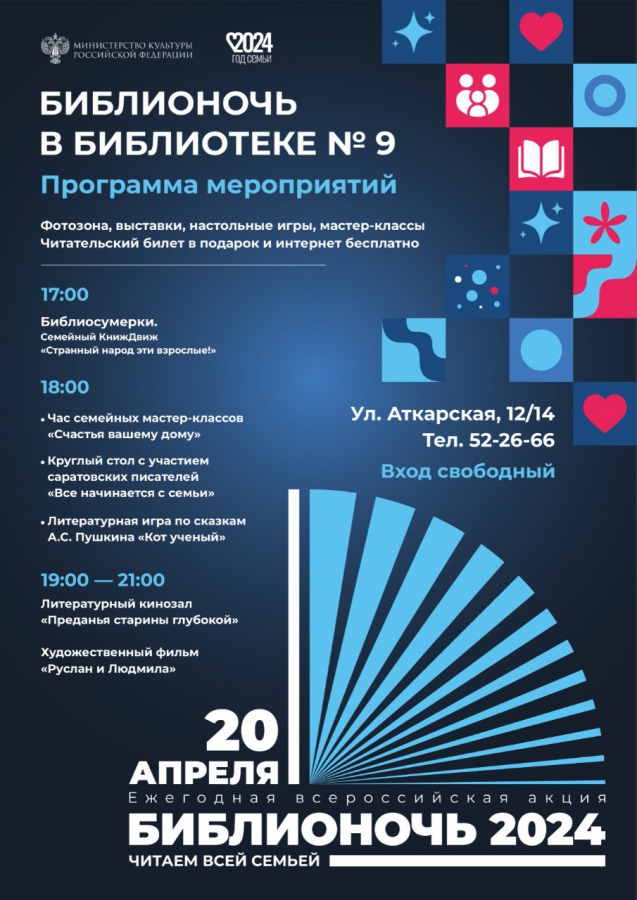 МИНИСТЕРСТВО КУЛЬТУРЫ РОССИЙСКОЙ ФЕДЕРАЦИИ

2024 ГОД СЕМЬИ

БИБЛИОНОЧЬ В БИБЛИОТЕКЕ № 9

Программа мероприятий

Фотозона, выставки, настольные игры, мастер-классы
Читательский билет в подарок и интернет бесплатно

17:00

Библиосумерки.
Семейный КнижДвиж
«Странный народ эти взрослые!»

18:00

• Час семейных мастер-классов «Счастья вашему дому»

• Круглый стол с участием саратовских писателей «Все начинается с семьи»

• Литературная игра по сказкам А.С. Пушкина «Кот ученый»

19:00 — 21:00

Литературный кинозал «Преданья старины глубокой»

Художественный фильм «Руслан и Людмила»

Ул. Аткарская, 12/14
Тел. 52-26-66

Вход свободный

20 АПРЕЛЯ

Ежегодная всероссийская акция

БИБЛИОНОЧЬ 2024

ЧИТАЕМ ВСЕЙ СЕМЬЕЙ